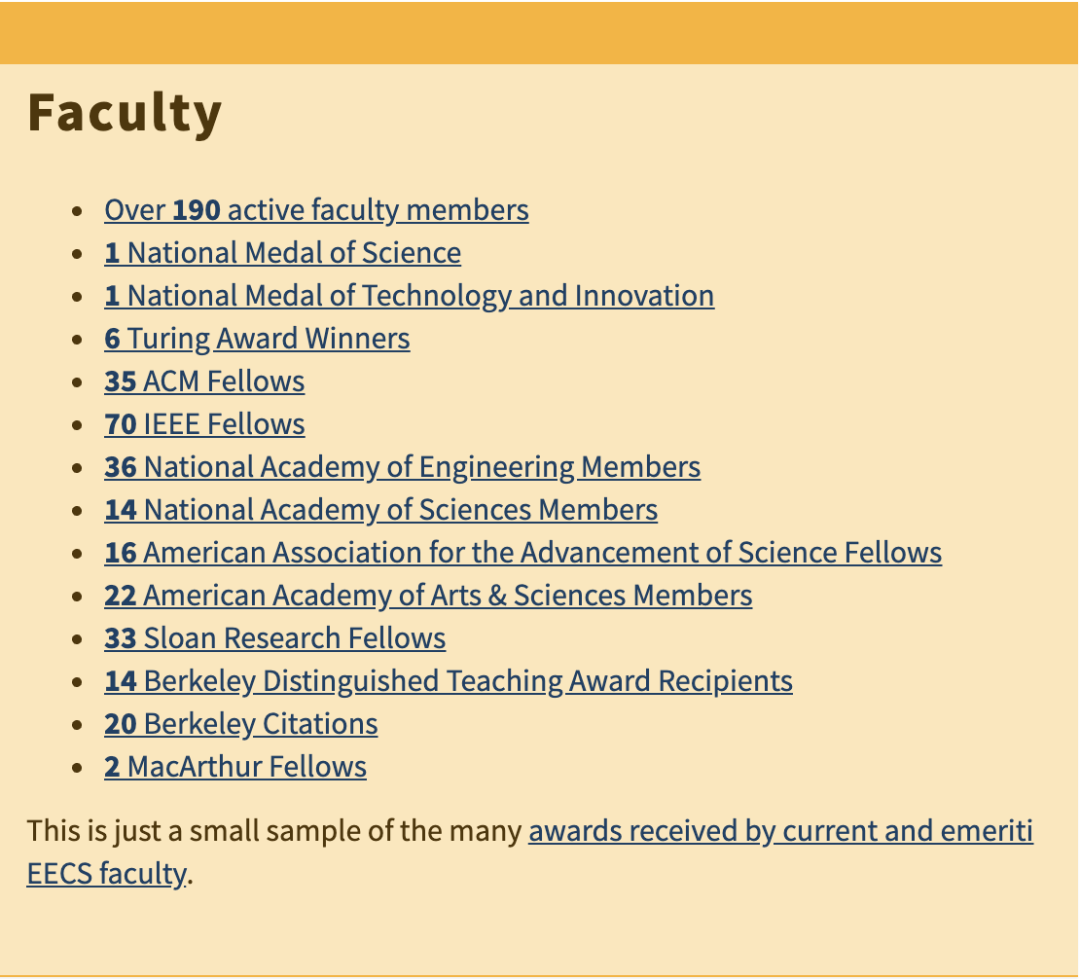 Faculty

- Over 190 active faculty members
- 1 National Medal of Science
- 1 National Medal of Technology and Innovation
- 6 Turing Award Winners
- 35 ACM Fellows
- 70 IEEE Fellows
- 36 National Academy of Engineering Members
- 14 National Academy of Sciences Members
- 16 American Association for the Advancement of Science Fellows
- 22 American Academy of Arts & Sciences Members
- 33 Sloan Research Fellows
- 14 Berkeley Distinguished Teaching Award Recipients
- 20 Berkeley Citations
- 2 MacArthur Fellows

This is just a small sample of the many awards received by current and emeriti EECS faculty.